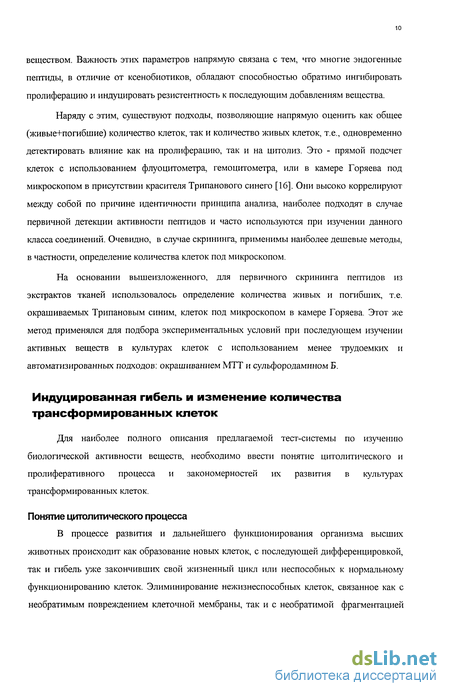 10

веществом. Важность этих параметров напрямую связана с тем, что многие эндогенные пептиды, в отличие от ксенобиотиков, обладают способностью обратимо ингибировать пролиферацию и индуцировать резистентность к последующим добавлениям вещества.

Наряду с этим, существуют подходы, позволяющие напрямую оценить как общее (живые+погибшие) количество клеток, так и количество живых клеток, т.е., одновременно детектировать влияние как на пролиферацию, так и на цитолиз. Это - прямой подсчет клеток с использованием флуоцитометра, гемоцитометра, или в камере Горяева под микроскопом в присутствии красителя Трипанового синего [16]. Они высоко коррелируют между собой по причине идентичности принципа анализа, наиболее подходят в случае первичной детекции активности пептидов и часто используются при изучении данного класса соединений. Очевидно, в случае скрининга, применимы наиболее дешевые методы, в частности, определение количества клеток под микроскопом.

На основании вышеизложенного, для первичного скрининга пептидов из экстрактов тканей использовалось определение количества живых и погибших, т.е. окрашиваемых Трипановым синим, клеток под микроскопом в камере Горяева. Этот же метод применялся для подбора экспериментальных условий при последующем изучении активных веществ в культурах клеток с использованием менее трудоемких и автоматизированных подходов: окрашиванием МТТ и сульфородамином Б.

Индуцированная гибель и изменение количества трансформированных клеток

Для наиболее полного описания предлагаемой тест-системы по изучению биологической активности веществ, необходимо ввести понятие цитолитического и пролиферативного процесса и закономерностей их развития в культурах трансформированных клеток.

Понятие цитолитического процесса

В процессе развития и дальнейшего функционирования организма высших животных происходит как образование новых клеток, с последующей дифференцировкой, так и гибель уже закончивших свой жизненный цикл или неспособных к нормальному функционированию клеток. Элиминирование нежизнеспособных клеток, связанное как с необратимым повреждением клеточной мембраны, так и с необратимой фрагментацией

dsLib.net
библиотека диссертаций